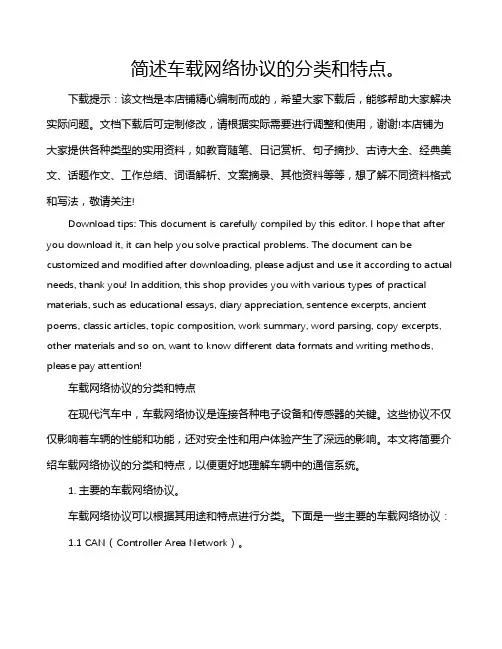 简述车载网络协议的分类和特点。

下载提示：该文档是本店铺精心编制而成的，希望大家下载后，能够帮助大家解决实际问题。文档下载后可定制修改，请根据实际需要进行调整和使用，谢谢!本店铺为大家提供各种类型的实用资料，如教育随笔、日记赏析、句子摘抄、古诗大全、经典美文、话题作文、工作总结、词语解析、文案摘录、其他资料等等，想了解不同资料格式和写法，敬请关注!

Download tips: This document is carefully compiled by this editor. I hope that after you download it, it can help you solve practical problems. The document can be customized and modified after downloading, please adjust and use it according to actual needs, thank you! In addition, this shop provides you with various types of practical materials, such as educational essays, diary appreciation, sentence excerpts, ancient poems, classic articles, topic composition, work summary, word parsing, copy excerpts, other materials and so on, want to know different data formats and writing methods, please pay attention!

车载网络协议的分类和特点

在现代汽车中，车载网络协议是连接各种电子设备和传感器的关键。这些协议不仅仅影响着车辆的性能和功能，还对安全性和用户体验产生了深远的影响。本文将简要介绍车载网络协议的分类和特点，以便更好地理解车辆中的通信系统。

1. 主要的车载网络协议。

车载网络协议可以根据其用途和特点进行分类。下面是一些主要的车载网络协议：

1.1 CAN（Controller Area Network）。